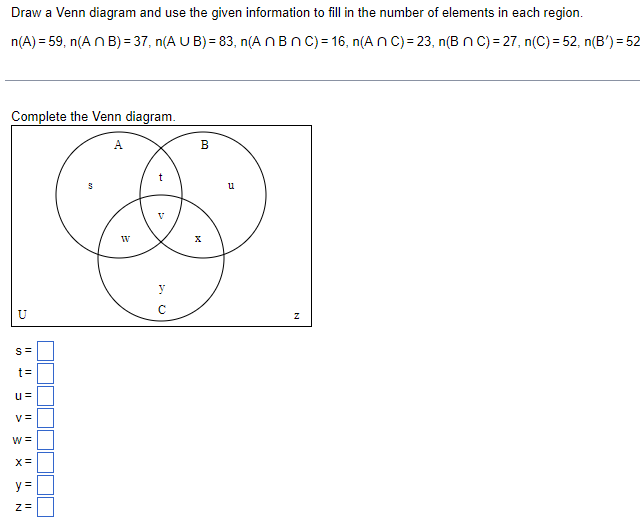 Draw a Venn diagram and use the given information to fill in the number of elements in each region.

$n(A) = 59$, $n(A \cap B) = 37$, $n(A \cup B) = 83$, $n(A \cap B \cap C) = 16$, $n(A \cap C) = 23$, $n(B \cap C) = 27$, $n(C) = 52$, $n(B') = 52$

Complete the Venn diagram.

A
B
s
t
u
v
w
x
y
C
U
z

s =
t =
u =
v =
w =
x =
y =
z =